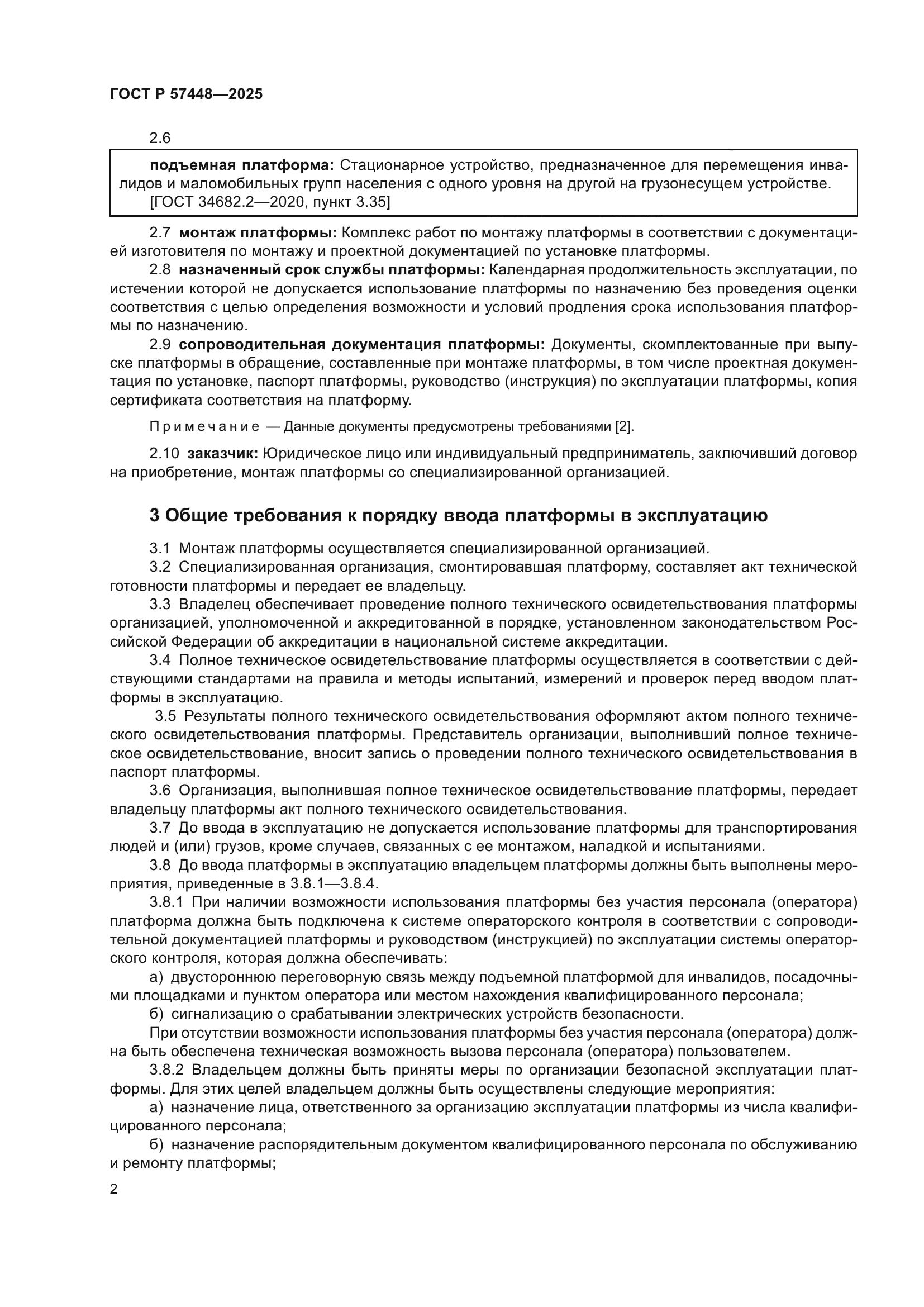 ГОСТ Р 57448—2025

2.6

подъемная платформа: Стационарное устройство, предназначенное для перемещения инвалидов и маломобильных групп населения с одного уровня на другой на грузонесущем устройстве.
[ГОСТ 34682.2—2020, пункт 3.35]

2.7 монтаж платформы: Комплекс работ по монтажу платформы в соответствии с документацией изготовителя по монтажу и проектной документацией по установке платформы.

2.8 назначенный срок службы платформы: Календарная продолжительность эксплуатации, по истечении которой не допускается использование платформы по назначению без проведения оценки соответствия с целью определения возможности и условий продления срока использования платформы по назначению.

2.9 сопроводительная документация платформы: Документы, скомплектованные при выпуске платформы в обращение, составленные при монтаже платформы, в том числе проектная документация по установке, паспорт платформы, руководство (инструкция) по эксплуатации платформы, копия сертификата соответствия на платформу.

Примечание — Данные документы предусмотрены требованиями [2].

2.10 заказчик: Юридическое лицо или индивидуальный предприниматель, заключивший договор на приобретение, монтаж платформы со специализированной организацией.

3 Общие требования к порядку ввода платформы в эксплуатацию

3.1 Монтаж платформы осуществляется специализированной организацией.

3.2 Специализированная организация, смонтировавшая платформу, составляет акт технической готовности платформы и передает ее владельцу.

3.3 Владелец обеспечивает проведение полного технического освидетельствования платформы организацией, уполномоченной и аккредитованной в порядке, установленном законодательством Российской Федерации об аккредитации в национальной системе аккредитации.

3.4 Полное техническое освидетельствование платформы осуществляется в соответствии с действующими стандартами на правила и методы испытаний, измерений и проверок перед вводом платформы в эксплуатацию.

3.5 Результаты полного технического освидетельствования оформляют актом полного технического освидетельствования платформы. Представитель организации, выполнивший полное техническое освидетельствование, вносит запись о проведении полного технического освидетельствования в паспорт платформы.

3.6 Организация, выполнившая полное техническое освидетельствование платформы, передает владельцу платформы акт полного технического освидетельствования.

3.7 До ввода в эксплуатацию не допускается использование платформы для транспортирования людей и (или) грузов, кроме случаев, связанных с ее монтажом, наладкой и испытаниями.

3.8 До ввода платформы в эксплуатацию владельцем платформы должны быть выполнены мероприятия, приведенные в 3.8.1—3.8.4.

3.8.1 При наличии возможности использования платформы без участия персонала (оператора) платформа должна быть подключена к системе операторского контроля в соответствии с сопроводительной документацией платформы и руководством (инструкцией) по эксплуатации системы операторского контроля, которая должна обеспечивать:

а) двустороннюю переговорную связь между подъемной платформой для инвалидов, посадочными площадками и пунктом оператора или местом нахождения квалифицированного персонала;

б) сигнализацию о срабатывании электрических устройств безопасности.

При отсутствии возможности использования платформы без участия персонала (оператора) должна быть обеспечена техническая возможность вызова персонала (оператора) пользователем.

3.8.2 Владельцем должны быть приняты меры по организации безопасной эксплуатации платформы. Для этих целей владельцем должны быть осуществлены следующие мероприятия:

а) назначение лица, ответственного за организацию эксплуатации платформы из числа квалифицированного персонала;

б) назначение распорядительным документом квалифицированного персонала по обслуживанию и ремонту платформы;

2